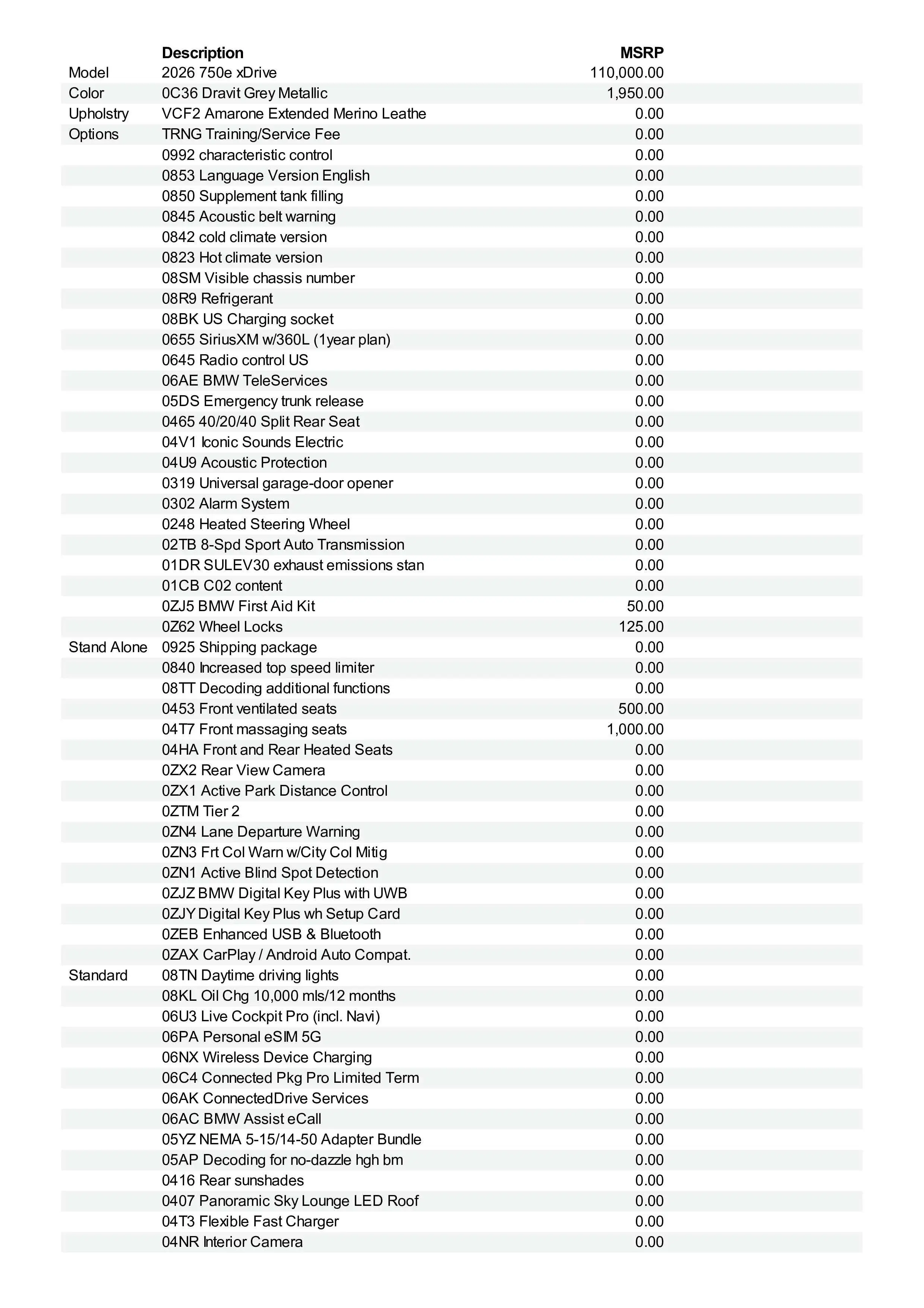 |  | Description | MSRP |
|---|---|---|
| Model | 2026 750e xDrive | 110,000.00 |
| Color | 0C36 Dravit Grey Metallic | 1,950.00 |
| Upholstry | VCF2 Amarone Extended Merino Leathe | 0.00 |
| Options | TRNG Training/Service Fee | 0.00 |
|  | 0992 characteristic control | 0.00 |
|  | 0853 Language Version English | 0.00 |
|  | 0850 Supplement tank filling | 0.00 |
|  | 0845 Acoustic belt warning | 0.00 |
|  | 0842 cold climate version | 0.00 |
|  | 0823 Hot climate version | 0.00 |
|  | 08SM Visible chassis number | 0.00 |
|  | 08R9 Refrigerant | 0.00 |
|  | 08BK US Charging socket | 0.00 |
|  | 0655 SiriusXM w/360L (1year plan) | 0.00 |
|  | 0645 Radio control US | 0.00 |
|  | 06AE BMW TeleServices | 0.00 |
|  | 05DS Emergency trunk release | 0.00 |
|  | 0465 40/20/40 Split Rear Seat | 0.00 |
|  | 04V1 Iconic Sounds Electric | 0.00 |
|  | 04U9 Acoustic Protection | 0.00 |
|  | 0319 Universal garage-door opener | 0.00 |
|  | 0302 Alarm System | 0.00 |
|  | 0248 Heated Steering Wheel | 0.00 |
|  | 02TB 8-Spd Sport Auto Transmission | 0.00 |
|  | 01DR SULEV30 exhaust emissions stan | 0.00 |
|  | 01CB C02 content | 0.00 |
|  | 0ZJ5 BMW First Aid Kit | 50.00 |
|  | 0Z62 Wheel Locks | 125.00 |
| Stand Alone | 0925 Shipping package | 0.00 |
|  | 0840 Increased top speed limiter | 0.00 |
|  | 08TT Decoding additional functions | 0.00 |
|  | 0453 Front ventilated seats | 500.00 |
|  | 04T7 Front massaging seats | 1,000.00 |
|  | 04HA Front and Rear Heated Seats | 0.00 |
|  | 0ZX2 Rear View Camera | 0.00 |
|  | 0ZX1 Active Park Distance Control | 0.00 |
|  | 0ZTM Tier 2 | 0.00 |
|  | 0ZN4 Lane Departure Warning | 0.00 |
|  | 0ZN3 Frt Col Warn w/City Col Mitig | 0.00 |
|  | 0ZN1 Active Blind Spot Detection | 0.00 |
|  | 0ZJZ BMW Digital Key Plus with UWB | 0.00 |
|  | 0ZJY Digital Key Plus wh Setup Card | 0.00 |
|  | 0ZEB Enhanced USB & Bluetooth | 0.00 |
|  | 0ZAX CarPlay / Android Auto Compat. | 0.00 |
| Standard | 08TN Daytime driving lights | 0.00 |
|  | 08KL Oil Chg 10,000 mls/12 months | 0.00 |
|  | 06U3 Live Cockpit Pro (incl. Navi) | 0.00 |
|  | 06PA Personal eSIM 5G | 0.00 |
|  | 06NX Wireless Device Charging | 0.00 |
|  | 06C4 Connected Pkg Pro Limited Term | 0.00 |
|  | 06AK ConnectedDrive Services | 0.00 |
|  | 06AC BMW Assist eCall | 0.00 |
|  | 05YZ NEMA 5-15/14-50 Adapter Bundle | 0.00 |
|  | 05AP Decoding for no-dazzle hgh bm | 0.00 |
|  | 0416 Rear sunshades | 0.00 |
|  | 0407 Panoramic Sky Lounge LED Roof | 0.00 |
|  | 04T3 Flexible Fast Charger | 0.00 |
|  | 04NR Interior Camera | 0.00 |